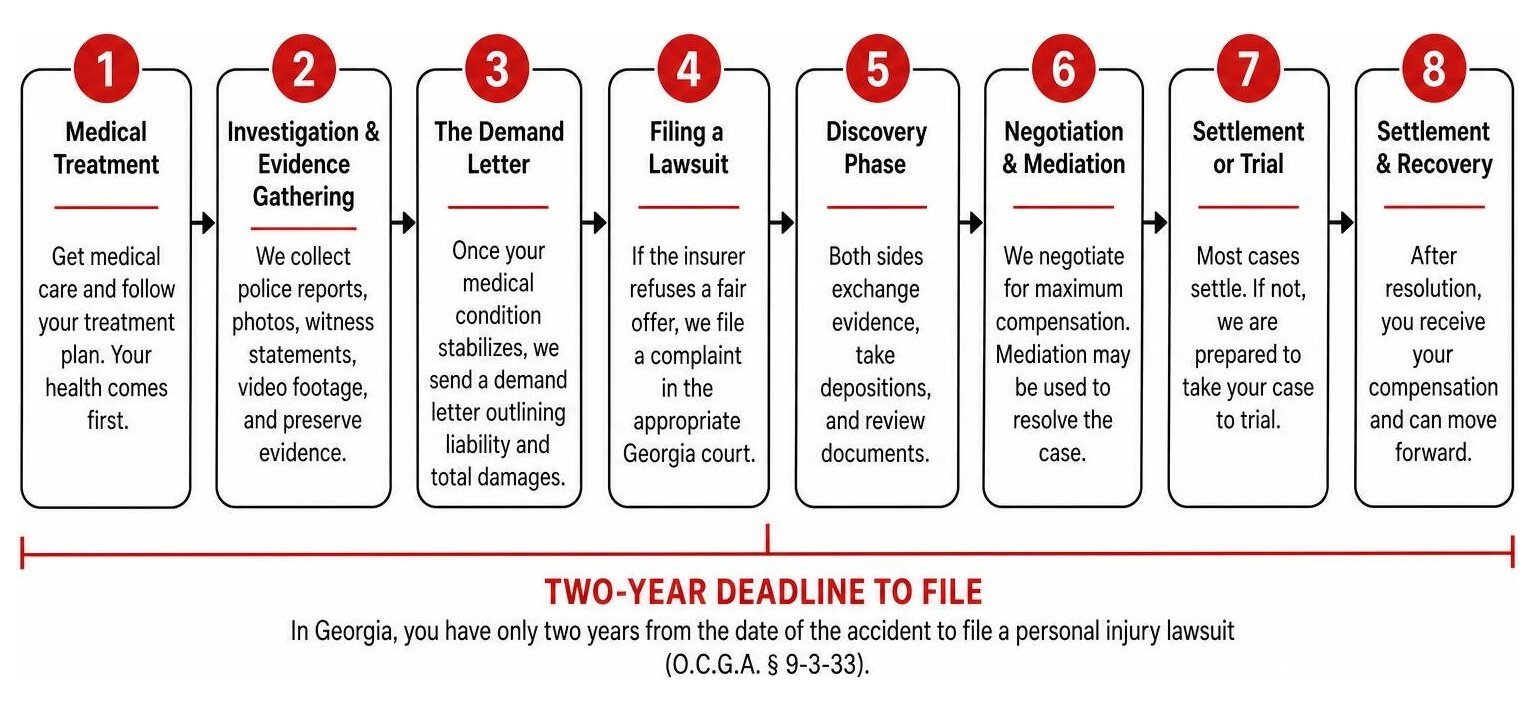 1
Medical Treatment

Get medical care and follow your treatment plan. Your health comes first.

2
Investigation & Evidence Gathering

We collect police reports, photos, witness statements, video footage, and preserve evidence.

3
The Demand Letter

Once your medical condition stabilizes, we send a demand letter outlining liability and total damages.

4
Filing a Lawsuit

If the insurer refuses a fair offer, we file a complaint in the appropriate Georgia court.

5
Discovery Phase

Both sides exchange evidence, take depositions, and review documents.

6
Negotiation & Mediation

We negotiate for maximum compensation. Mediation may be used to resolve the case.

7
Settlement or Trial

Most cases settle. If not, we are prepared to take your case to trial.

8
Settlement & Recovery

After resolution, you receive your compensation and can move forward.

TWO-YEAR DEADLINE TO FILE

In Georgia, you have only two years from the date of the accident to file a personal injury lawsuit (O.C.G.A. § 9-3-33).